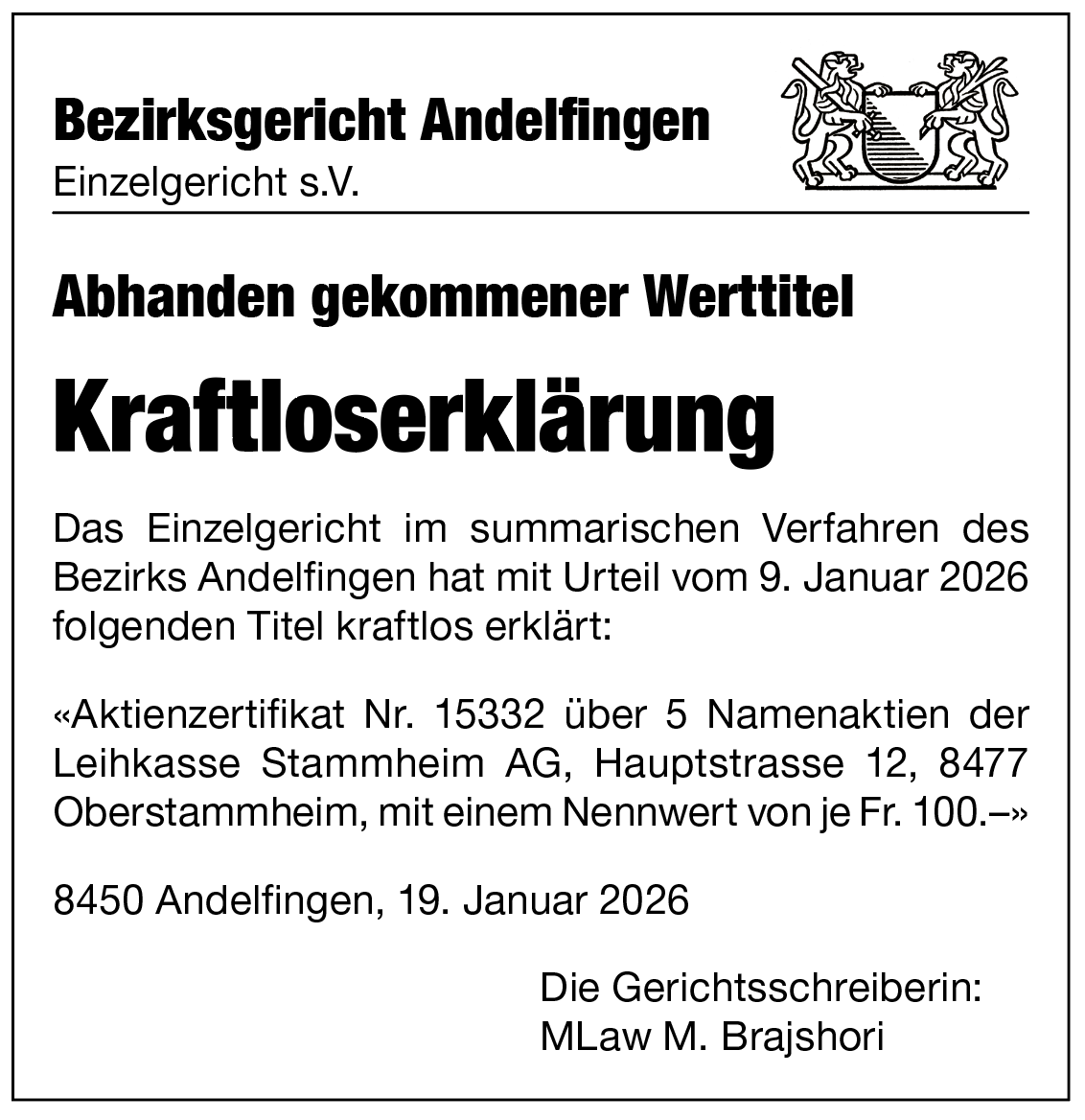 Bezirksgericht Andelfingen
Einzelgericht s.V.

Abhanden gekommener Werttitel

Kraftloserklärung

Das Einzelgericht im summarischen Verfahren des Bezirks Andelfingen hat mit Urteil vom 9. Januar 2026 folgenden Titel kraftlos erklärt:

«Aktienzertifikat Nr. 15332 über 5 Namenaktien der Leihkasse Stammheim AG, Hauptstrasse 12, 8477 Oberstammheim, mit einem Nennwert von je Fr. 100.–»

8450 Andelfingen, 19. Januar 2026

Die Gerichtsschreiberin:
MLaw M. Brajshori